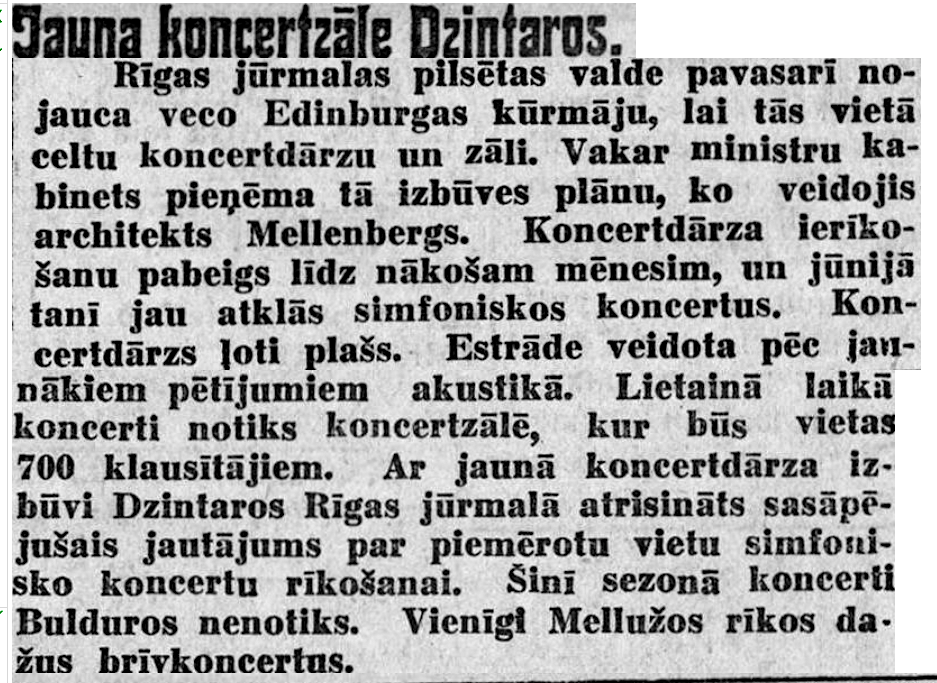 Jauna koncertzāle Dzintaros.

Rīgas jūrmalas pilsētas valde pavasarī nojauca veco Edinburgas kūrmāju, lai tās vietā celtu koncertdārzu un zāli. Vakar ministru kabinets pieņēma tā izbūves plānu, ko veidojis architekts Mellenbergs. Koncertdārza ierīkošanu pabeigs līdz nākošam mēnesim, un jūnijā tanī jau atklās simfoniskos koncertus. Koncertdārzs ļoti plašs. Estrāde veidota pēc jaunākiem pētījumiem akustikā. Lietainā laikā koncerti notiks koncertzālē, kur būs vietas 700 klausītājiem. Ar jaunā koncertdārza izbūvi Dzintaros Rīgas jūrmalā atrisināts sasāpējušais jautājums par piemērotu vietu simfonisko koncertu rīkošanai. Šinī sezonā koncerti Bulduros nenotiks. Vienīgi Mellužos rīkos dažus brīvkoncertus.